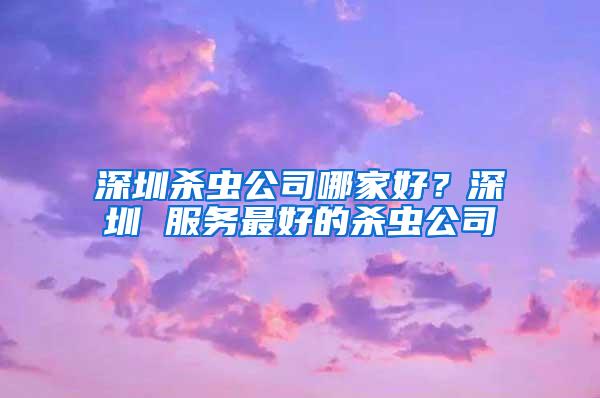 深圳杀虫公司哪家好？深圳 服务最好的杀虫公司